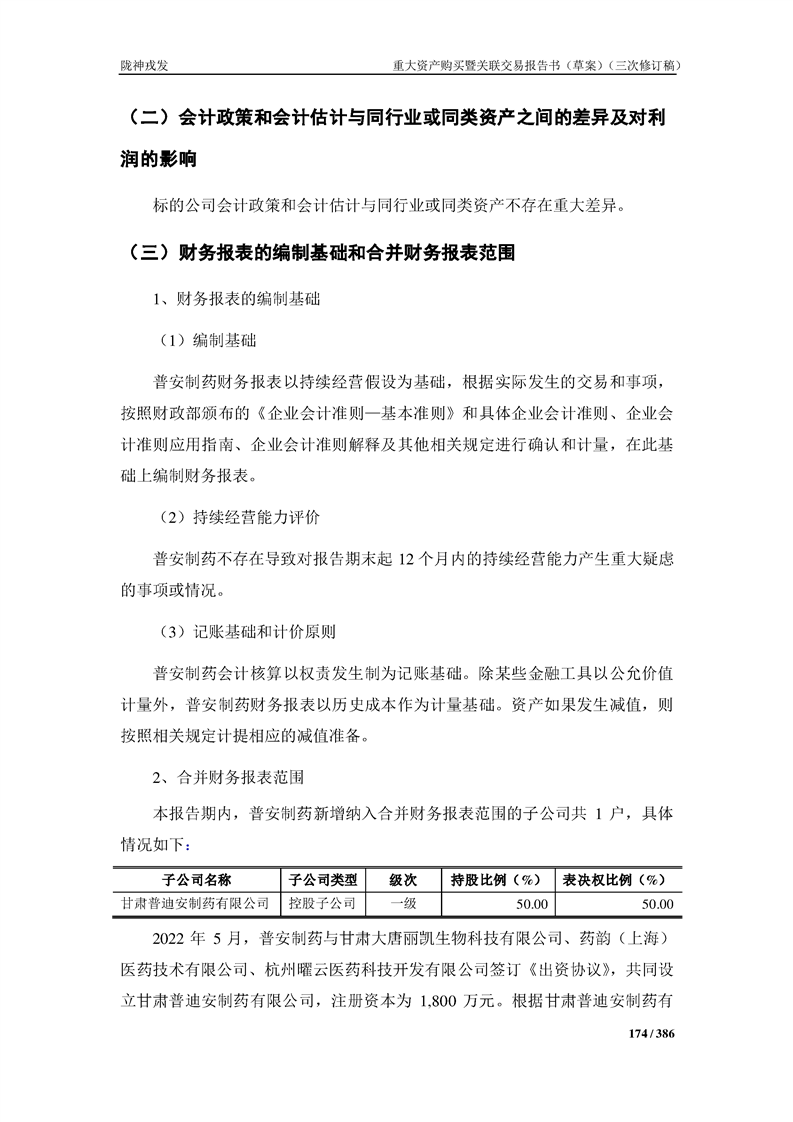 陇神戎发

重大资产购买暨关联交易报告书（草案）（三次修订稿）

（二）会计政策和会计估计与同行业或同类资产之间的差异及对利润的影响

标的公司会计政策和会计估计与同行业或同类资产不存在重大差异。

（三）财务报表的编制基础和合并财务报表范围

1、财务报表的编制基础

（1）编制基础

普安制药财务报表以持续经营假设为基础，根据实际发生的交易和事项，按照财政部颁布的《企业会计准则—基本准则》和具体企业会计准则、企业会计准则应用指南、企业会计准则解释及其他相关规定进行确认和计量，在此基础上编制财务报表。

（2）持续经营能力评价

普安制药不存在导致对报告期末起 12 个月内的持续经营能力产生重大疑虑的事项或情况。

（3）记账基础和计价原则

普安制药会计核算以权责发生制为记账基础。除某些金融工具以公允价值计量外，普安制药财务报表以历史成本作为计量基础。资产如果发生减值，则按照相关规定计提相应的减值准备。

2、合并财务报表范围

本报告期内，普安制药新增纳入合并财务报表范围的子公司共 1 户，具体情况如下：

| 子公司名称 | 子公司类型 | 级次 | 持股比例（%） | 表决权比例（%） |
|---|---|---|---|---|
| 甘肃普迪安制药有限公司 | 控股子公司 | 一级 | 50.00 | 50.00 |

2022 年 5 月，普安制药与甘肃大唐丽凯生物科技有限公司、药韵（上海）医药技术有限公司、杭州曜云医药科技开发有限公司签订《出资协议》，共同设立甘肃普迪安制药有限公司，注册资本为 1,800 万元。根据甘肃普迪安制药有

174 / 386